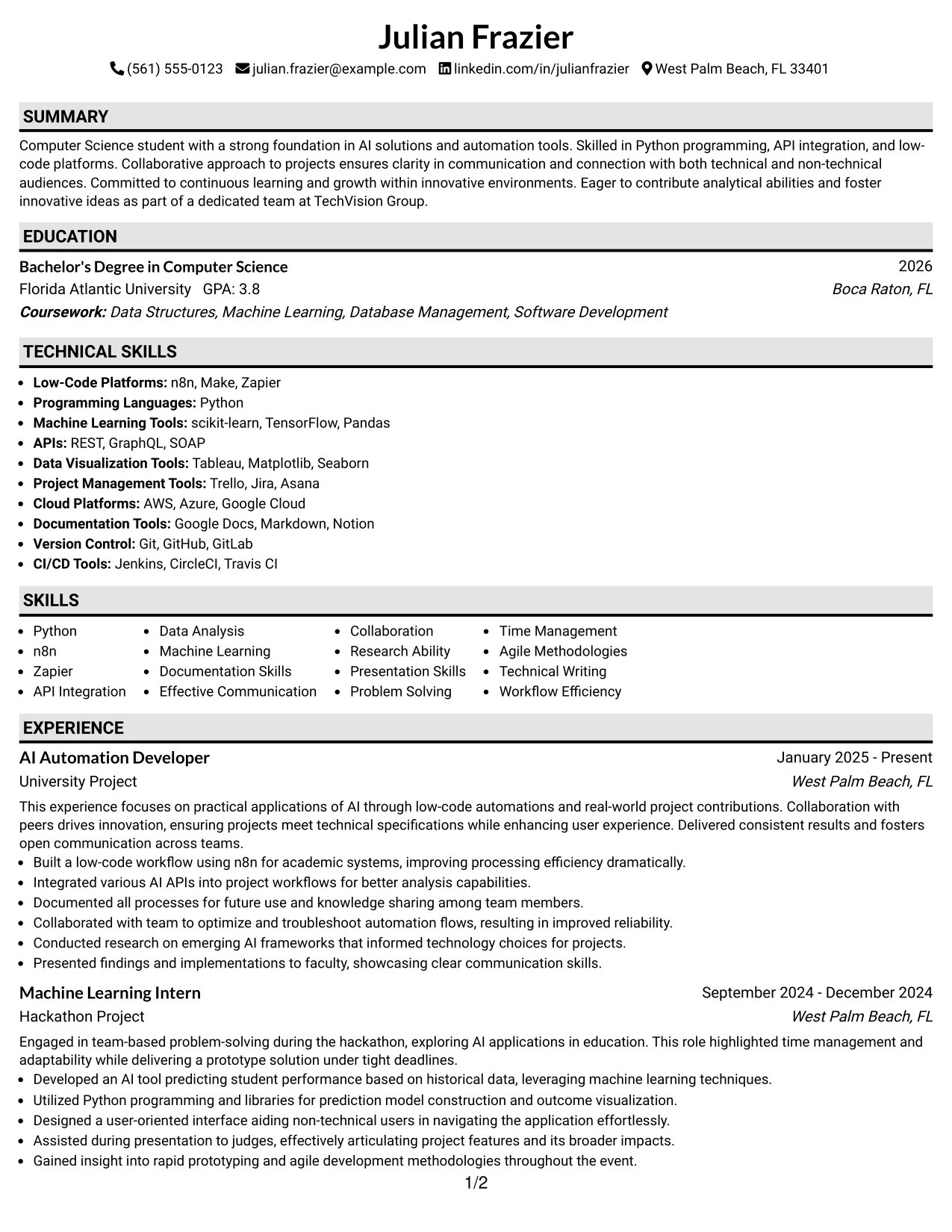 Julian Frazier

(561) 555-0123 julian.frazier@example.com linkedin.com/in/julianfrazier West Palm Beach, FL 33401

SUMMARY

Computer Science student with a strong foundation in AI solutions and automation tools. Skilled in Python programming, API integration, and low-code platforms. Collaborative approach to projects ensures clarity in communication and connection with both technical and non-technical audiences. Committed to continuous learning and growth within innovative environments. Eager to contribute analytical abilities and foster innovative ideas as part of a dedicated team at TechVision Group.

EDUCATION

Bachelor's Degree in Computer Science
2026
Florida Atlantic University GPA: 3.8
Boca Raton, FL
Coursework: Data Structures, Machine Learning, Database Management, Software Development

TECHNICAL SKILLS

• Low-Code Platforms: n8n, Make, Zapier
• Programming Languages: Python
• Machine Learning Tools: scikit-learn, TensorFlow, Pandas
• APIs: REST, GraphQL, SOAP
• Data Visualization Tools: Tableau, Matplotlib, Seaborn
• Project Management Tools: Trello, Jira, Asana
• Cloud Platforms: AWS, Azure, Google Cloud
• Documentation Tools: Google Docs, Markdown, Notion
• Version Control: Git, GitHub, GitLab
• CI/CD Tools: Jenkins, CircleCI, Travis CI

SKILLS

• Python
• n8n
• Zapier
• API Integration
• Data Analysis
• Machine Learning
• Documentation Skills
• Effective Communication
• Collaboration
• Research Ability
• Presentation Skills
• Problem Solving
• Time Management
• Agile Methodologies
• Technical Writing
• Workflow Efficiency

EXPERIENCE

AI Automation Developer
January 2025 - Present
University Project
West Palm Beach, FL

This experience focuses on practical applications of AI through low-code automations and real-world project contributions. Collaboration with peers drives innovation, ensuring projects meet technical specifications while enhancing user experience. Delivered consistent results and fosters open communication across teams.

• Built a low-code workflow using n8n for academic systems, improving processing efficiency dramatically.
• Integrated various AI APIs into project workflows for better analysis capabilities.
• Documented all processes for future use and knowledge sharing among team members.
• Collaborated with team to optimize and troubleshoot automation flows, resulting in improved reliability.
• Conducted research on emerging AI frameworks that informed technology choices for projects.
• Presented findings and implementations to faculty, showcasing clear communication skills.

Machine Learning Intern
September 2024 - December 2024
Hackathon Project
West Palm Beach, FL

Engaged in team-based problem-solving during the hackathon, exploring AI applications in education. This role highlighted time management and adaptability while delivering a prototype solution under tight deadlines.

• Developed an AI tool predicting student performance based on historical data, leveraging machine learning techniques.
• Utilized Python programming and libraries for prediction model construction and outcome visualization.
• Designed a user-oriented interface aiding non-technical users in navigating the application effortlessly.
• Assisted during presentation to judges, effectively articulating project features and its broader impacts.
• Gained insight into rapid prototyping and agile development methodologies throughout the event.

1/2